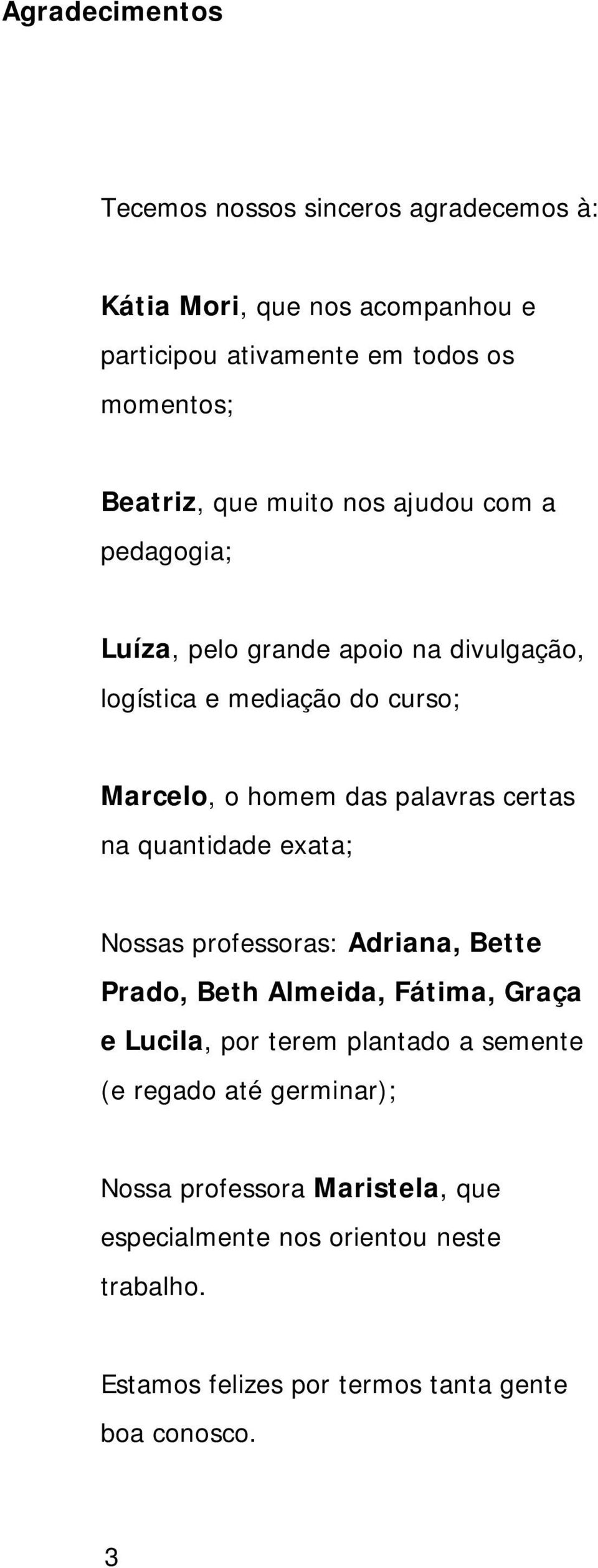 Agradecimentos

Tecemos nossos sinceros agradecemos à:

Kátia Mori, que nos acompanhou e participou ativamente em todos os momentos;

Beatriz, que muito nos ajudou com a pedagogia;

Luíza, pelo grande apoio na divulgação, logística e mediação do curso;

Marcelo, o homem das palavras certas na quantidade exata;

Nossas professoras: Adriana, Bette Prado, Beth Almeida, Fátima, Graça e Lucila, por terem plantado a semente (e regado até germinar);

Nossa professora Maristela, que especialmente nos orientou neste trabalho.

Estamos felizes por termos tanta gente boa conosco.

3